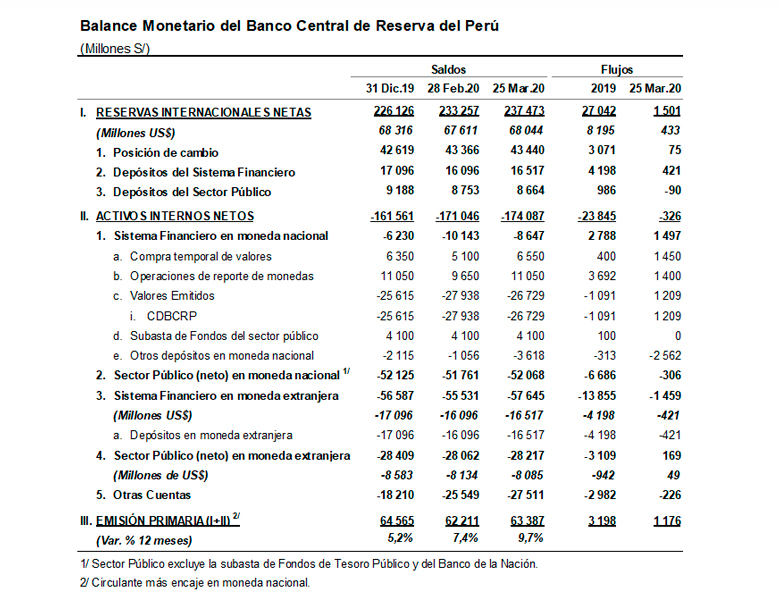 Balance Monetario del Banco Central de Reserva del Perú
(Millones S/)

| | Saldos | | | Flujos | |
|---|---|---|---|---|---|
| | 31 Dic.19 | 28 Feb.20 | 25 Mar.20 | 2019 | 25 Mar.20 |
| I. RESERVAS INTERNACIONALES NETAS | 226 126 | 233 257 | 237 473 | 27 042 | 1 501 |
| (Millones US$) | 68 316 | 67 611 | 68 044 | 8 195 | 433 |
| 1. Posición de cambio | 42 619 | 43 366 | 43 440 | 3 071 | 75 |
| 2. Depósitos del Sistema Financiero | 17 096 | 16 096 | 16 517 | 4 198 | 421 |
| 3. Depósitos del Sector Público | 9 188 | 8 753 | 8 664 | 986 | -90 |
| II. ACTIVOS INTERNOS NETOS | -161 561 | -171 046 | -174 087 | -23 845 | -326 |
| 1. Sistema Financiero en moneda nacional | -6 230 | -10 143 | -8 647 | 2 788 | 1 497 |
| a. Compra temporal de valores | 6 350 | 5 100 | 6 550 | 400 | 1 450 |
| b. Operaciones de reporte de monedas | 11 050 | 9 650 | 11 050 | 3 692 | 1 400 |
| c. Valores Emitidos | -25 615 | -27 938 | -26 729 | -1 091 | 1 209 |
| i. CDBCRP | -25 615 | -27 938 | -26 729 | -1 091 | 1 209 |
| d. Subasta de Fondos del sector público | 4 100 | 4 100 | 4 100 | 100 | 0 |
| e. Otros depósitos en moneda nacional | -2 115 | -1 056 | -3 618 | -313 | -2 562 |
| 2. Sector Público (neto) en moneda nacional $^{1/}$ | -52 125 | -51 761 | -52 068 | -6 686 | -306 |
| 3. Sistema Financiero en moneda extranjera | -56 587 | -55 531 | -57 645 | -13 855 | -1 459 |
| (Millones US$) | -17 096 | -16 096 | -16 517 | -4 198 | -421 |
| a. Depósitos en moneda extranjera | -17 096 | -16 096 | -16 517 | -4 198 | -421 |
| 4. Sector Público (neto) en moneda extranjera | -28 409 | -28 062 | -28 217 | -3 109 | 169 |
| (Millones de US$) | -8 583 | -8 134 | -8 085 | -942 | 49 |
| 5. Otras Cuentas | -18 210 | -25 549 | -27 511 | -2 982 | -226 |
| III. EMISIÓN PRIMARIA (I+II) $^{2/}$ | 64 565 | 62 211 | 63 387 | 3 198 | 1 176 |
| (Var. % 12 meses) | 5,2% | 7,4% | 9,7% | | |

1/ Sector Público excluye la subasta de Fondos de Tesoro Público y del Banco de la Nación.
2/ Circulante más encaje en moneda nacional.